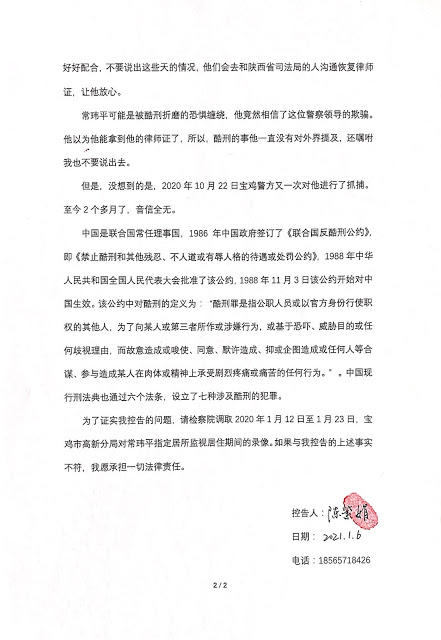 好好配合，不要说出这些天的情况，他们会去和陕西省司法局的人沟通恢复律师证，让他放心。

常玮平可能是被酷刑折磨的恐惧缠绕，他竟然相信了这位警察领导的欺骗。他以为他能拿到他的律师证了，所以，酷刑的事他一直没有对外界提及，还嘱咐我也不要说出去。

但是，没想到的是，2020 年 10 月 22 日宝鸡警方又一次对他进行了抓捕。至今 2 个多月了，音信全无。

中国是联合国常任理事国，1986 年中国政府签订了《联合国反酷刑公约》，即《禁止酷刑和其他残忍、不人道或有辱人格的待遇或处罚公约》，1988 年中华人民共和国全国人民代表大会批准了该公约，1988 年 11 月 3 日该公约开始对中国生效。该公约中对酷刑的定义为："酷刑罪是指公职人员或以官方身份行使职权的其他人，为了向某人或第三者所作或涉嫌行为，或基于恐吓、威胁目的或任何歧视理由，而故意造成或唆使、同意、默许造成、抑或企图造成或任何人等合谋、参与造成某人在肉体或精神上承受剧烈疼痛或痛苦的任何行为。"。中国现行刑法典也通过六个法条，设立了七种涉及酷刑的犯罪。

为了证实我控告的问题，请检察院调取 2020 年 1 月 12 日至 1 月 23 日，宝鸡市高新分局对常玮平指定居所监视居住期间的录像。如果与我控告的上述事实不符，我愿承担一切法律责任。

控告人：陈紫娟

日期：2021.1.6

电话：18565718426

2 / 2